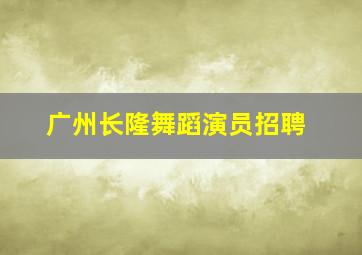 广州长隆舞蹈演员招聘